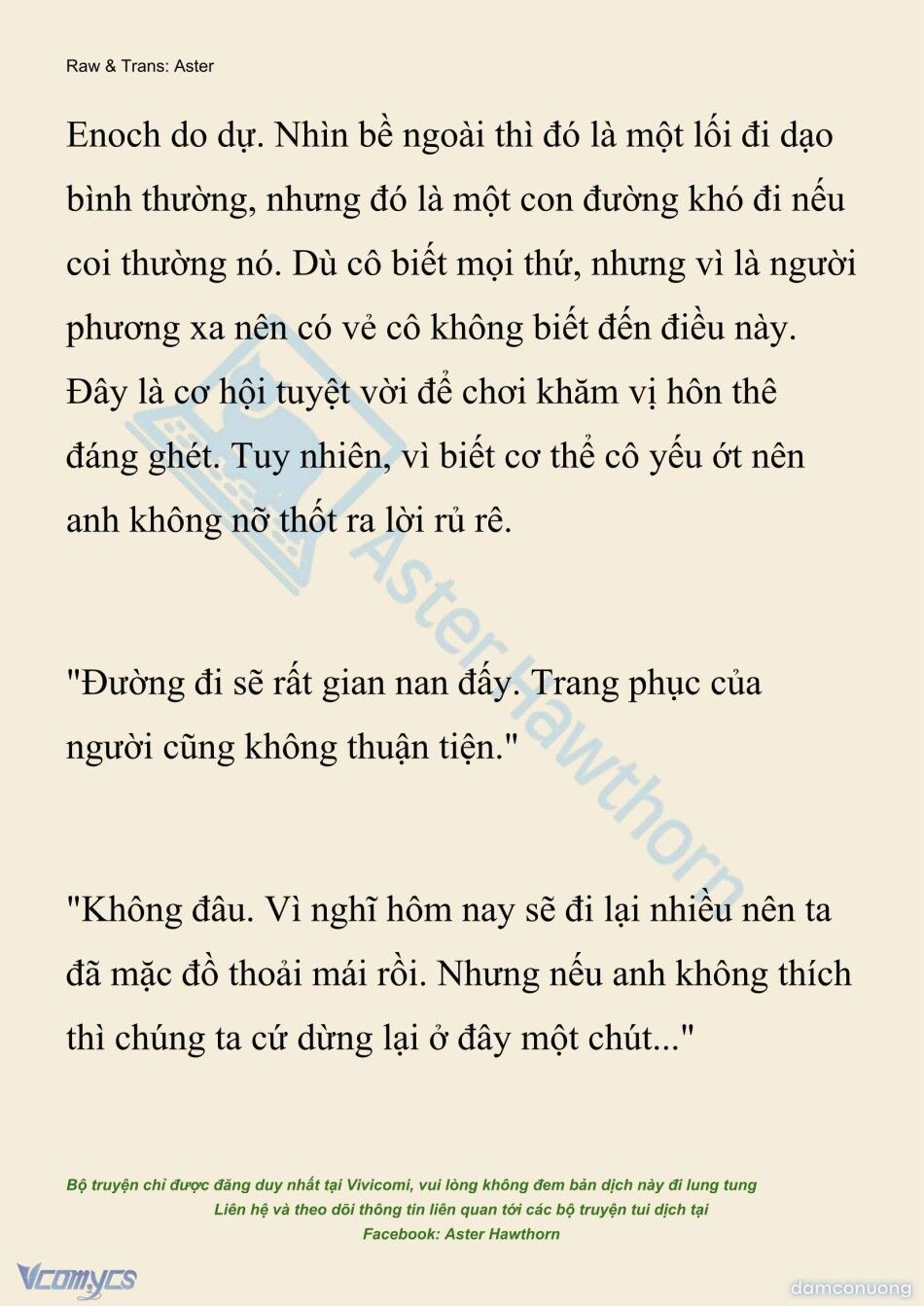 Raw & Trans: Aster

Enoch do dự. Nhìn bề ngoài thì đó là một lối đi dạo bình thường, nhưng đó là một con đường khó đi nếu coi thường nó. Dù cô biết mọi thứ, nhưng vì là người phương xa nên có vẻ cô không biết đến điều này. Đây là cơ hội tuyệt vời để chơi khăm vị hôn thê đáng ghét. Tuy nhiên, vì biết cơ thể cô yếu ớt nên anh không nỡ thốt ra lời rủ rê.

"Đường đi sẽ rất gian nan đấy. Trang phục của người cũng không thuận tiện."

"Không đâu. Vì nghĩ hôm nay sẽ đi lại nhiều nên ta đã mặc đồ thoải mái rồi. Nhưng nếu anh không thích thì chúng ta cứ dừng lại ở đây một chút..."

Aster Hawthorn

Bộ truyện chỉ được đăng duy nhất tại Vivicomi, vui lòng không đem bản dịch này đi lung tung
Liên hệ và theo dõi thông tin liên quan tới các bộ truyện tui dịch tại
Facebook: Aster Hawthorn

Vcomycs

damconuong